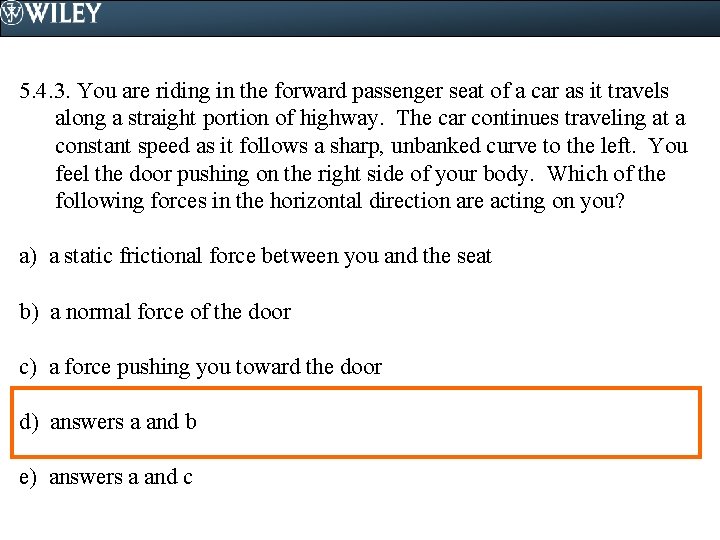 WILEY

5.4.3. You are riding in the forward passenger seat of a car as it travels along a straight portion of highway. The car continues traveling at a constant speed as it follows a sharp, unbanked curve to the left. You feel the door pushing on the right side of your body. Which of the following forces in the horizontal direction are acting on you?

a) a static frictional force between you and the seat

b) a normal force of the door

c) a force pushing you toward the door

d) answers a and b

e) answers a and c